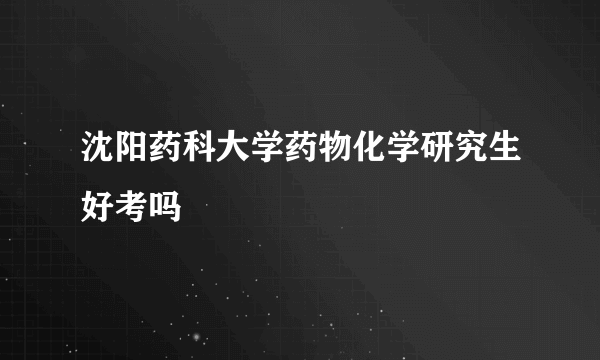 沈阳药科大学药物化学研究生好考吗